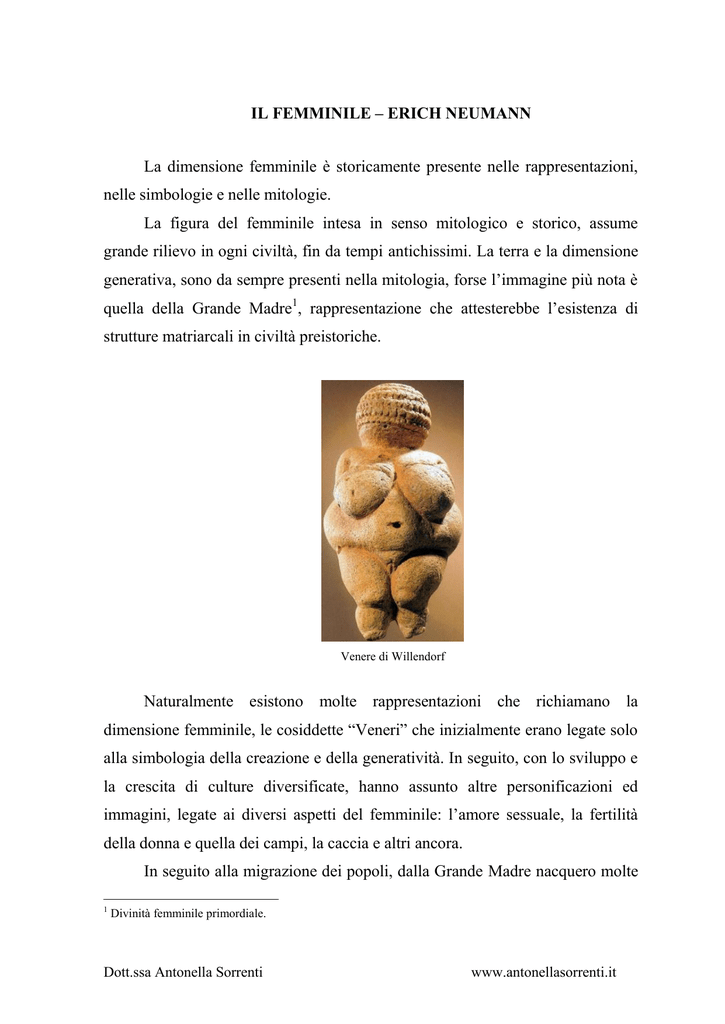 IL FEMMINILE – ERICH NEUMANN

La dimensione femminile è storicamente presente nelle rappresentazioni, nelle simbologie e nelle mitologie.

La figura del femminile intesa in senso mitologico e storico, assume grande rilievo in ogni civiltà, fin da tempi antichissimi. La terra e la dimensione generativa, sono da sempre presenti nella mitologia, forse l'immagine più nota è quella della Grande Madre$^1$, rappresentazione che attesterebbe l'esistenza di strutture matriarcali in civiltà preistoriche.

Venere di Willendorf

Naturalmente esistono molte rappresentazioni che richiamano la dimensione femminile, le cosiddette "Veneri" che inizialmente erano legate solo alla simbologia della creazione e della generatività. In seguito, con lo sviluppo e la crescita di culture diversificate, hanno assunto altre personificazioni ed immagini, legate ai diversi aspetti del femminile: l'amore sessuale, la fertilità della donna e quella dei campi, la caccia e altri ancora.

In seguito alla migrazione dei popoli, dalla Grande Madre nacquero molte

$^1$ Divinità femminile primordiale.

Dott.ssa Antonella Sorrenti www.antonellasorrenti.it